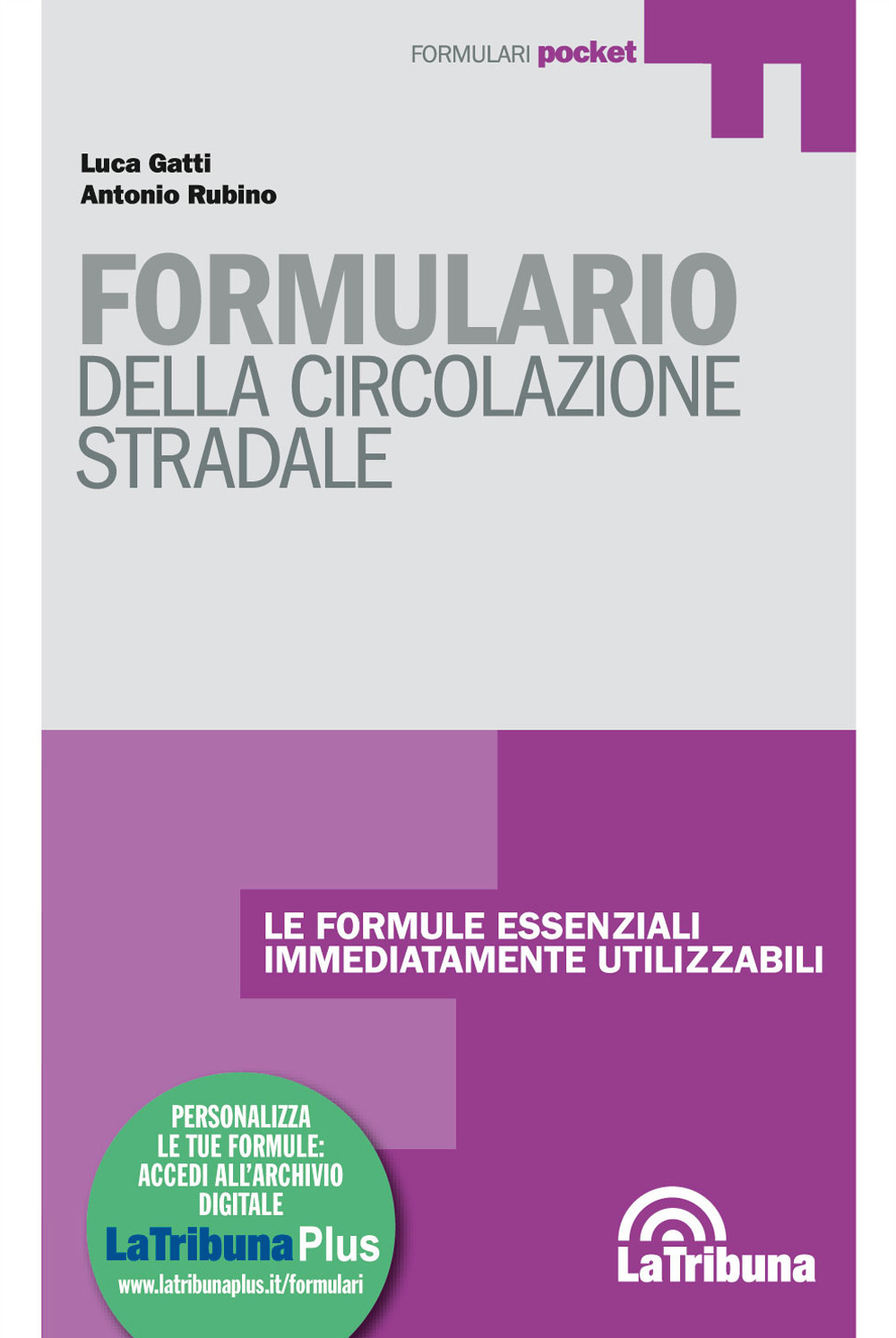 FORMULARI pocket

Luca Gatti
Antonio Rubino

FORMULARIO
DELLA CIRCOLAZIONE STRADALE

LE FORMULE ESSENZIALI IMMEDIATAMENTE UTILIZZABILI

PERSONALIZZA LE TUE FORMULE: ACCEDI ALL'ARCHIVIO DIGITALE
LaTribuna Plus
www.latribunaplus.it/formulari

LaTribuna